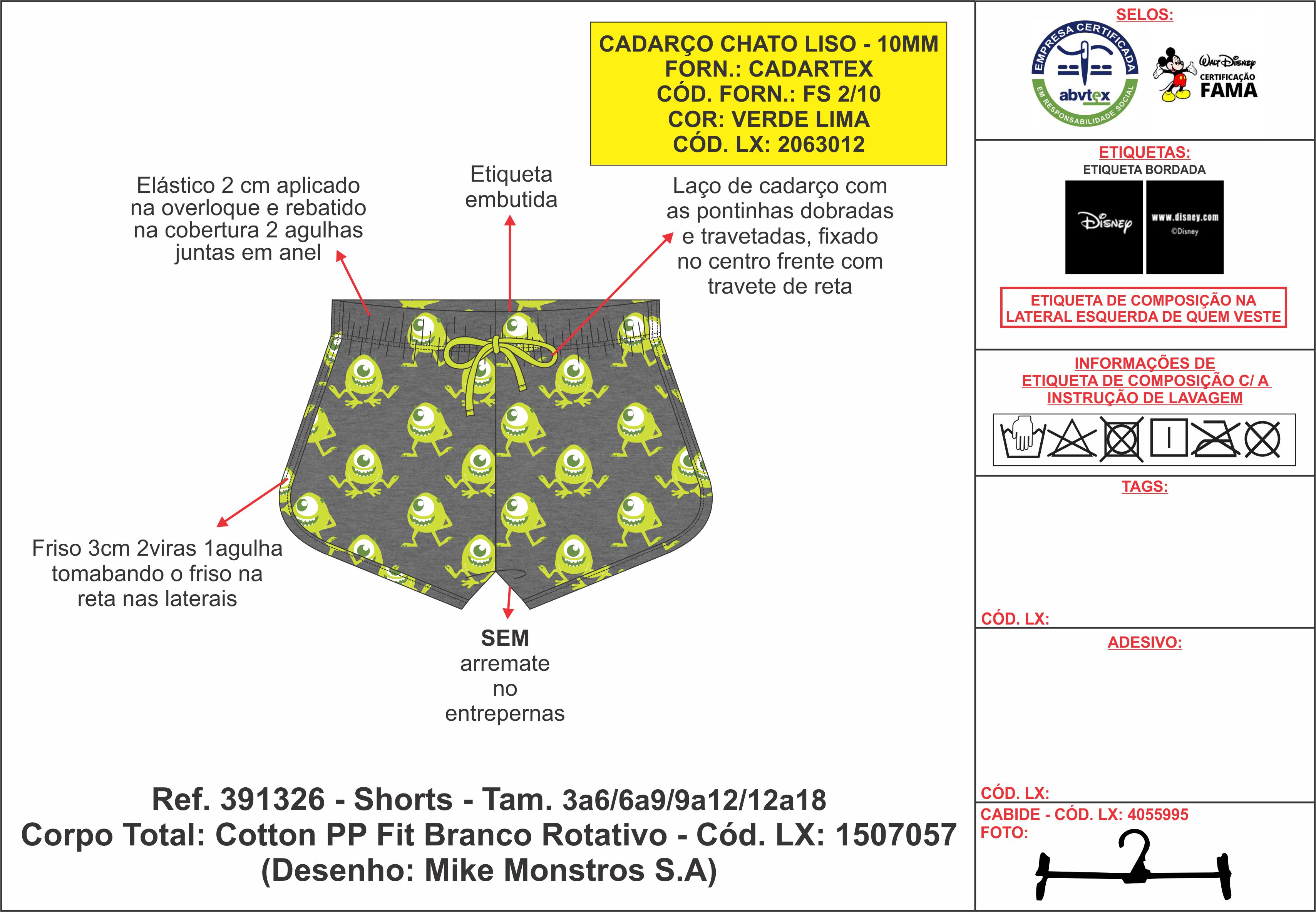 CADARÇO CHATO LISO - 10MM
FORN.: CADARTEX
CÓD. FORN.: FS 2/10
COR: VERDE LIMA
CÓD. LX: 2063012

Elástico 2 cm aplicado na overloque e rebatido na cobertura 2 agulhas juntas em anel

Etiqueta embutida

Laço de cadarço com as pontinhas dobradas e travetadas, fixado no centro frente com travete de reta

Friso 3cm 2viras 1agulha tomabando o friso na reta nas laterais

SEM arremate no entrepernas

Ref. 391326 - Shorts - Tam. 3a6/6a9/9a12/12a18
Corpo Total: Cotton PP Fit Branco Rotativo - Cód. LX: 1507057
(Desenho: Mike Monstros S.A)

SELOS:

EMPRESA CERTIFICADA
abvtex
EM RESPONSABILIDADE SOCIAL

Walt Disney
CERTIFICAÇÃO
FAMA

ETIQUETAS:
ETIQUETA BORDADA

Disney

www.disney.com
©Disney

ETIQUETA DE COMPOSIÇÃO NA LATERAL ESQUERDA DE QUEM VESTE

INFORMAÇÕES DE ETIQUETA DE COMPOSIÇÃO C/ A INSTRUÇÃO DE LAVAGEM

TAGS:

CÓD. LX:

ADESIVO:

CÓD. LX:

CABIDE - CÓD. LX: 4055995
FOTO: